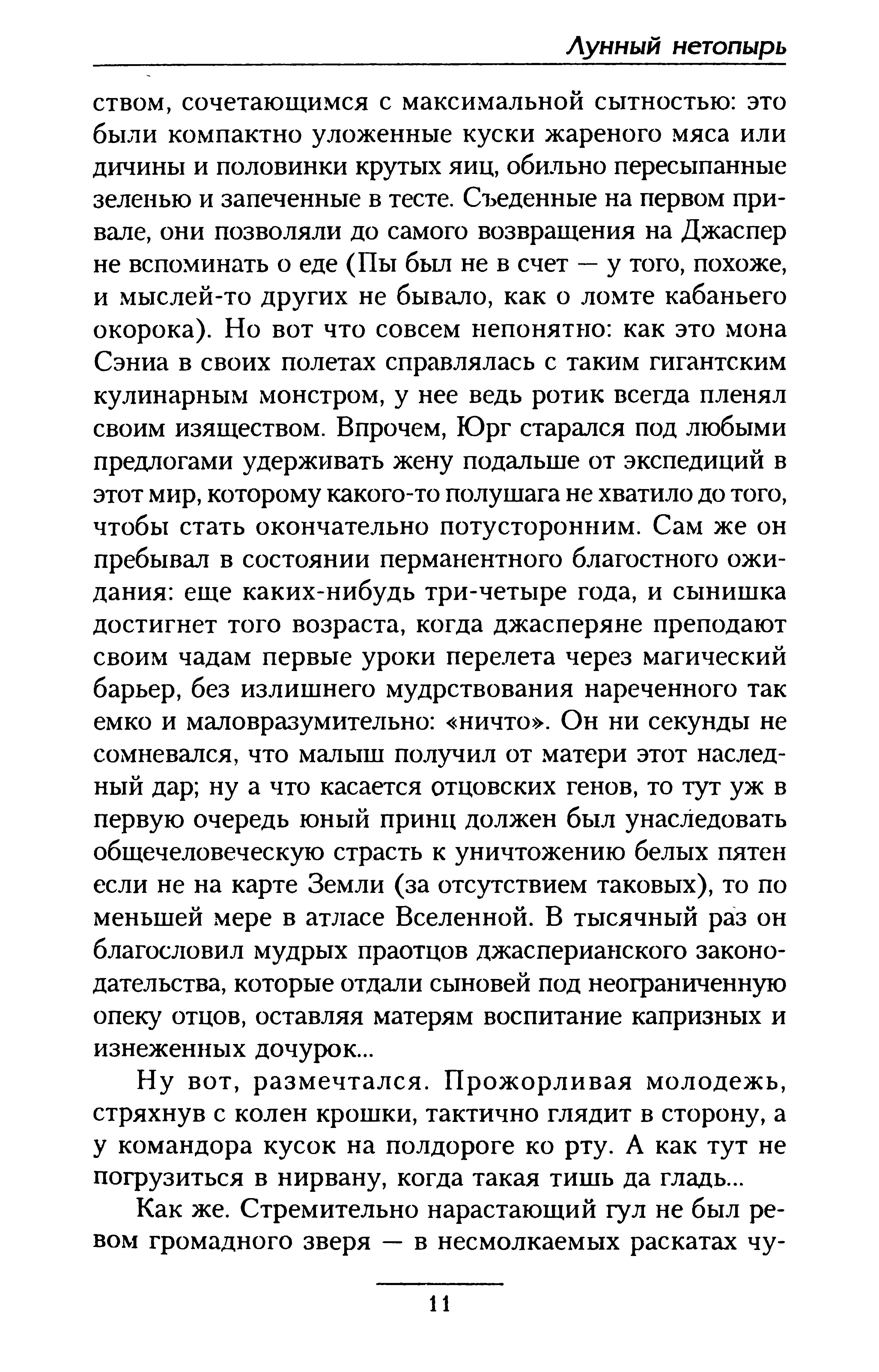 Лунный нетопырь

ством, сочетающимся с максимальной сытностью: это были компактно уложенные куски жареного мяса или дичины и половинки крутых яиц, обильно пересыпанные зеленью и запеченные в тесте. Съеденные на первом привале, они позволяли до самого возвращения на Джаспер не вспоминать о еде (Пы был не в счет — у того, похоже, и мыслей-то других не бывало, как о ломте кабаньего окорока). Но вот что совсем непонятно: как это мона Сэниа в своих полетах справлялась с таким гигантским кулинарным монстром, у нее ведь ротик всегда пленял своим изяществом. Впрочем, Юрг старался под любыми предлогами удерживать жену подальше от экспедиций в этот мир, которому какого-то полушага не хватило до того, чтобы стать окончательно потусторонним. Сам же он пребывал в состоянии перманентного благостного ожидания: еще каких-нибудь три-четыре года, и сынишка достигнет того возраста, когда джасперяне преподают своим чадам первые уроки перелета через магический барьер, без излишнего мудрствования нареченного так емко и маловразумительно: «ничто». Он ни секунды не сомневался, что малыш получил от матери этот наследный дар; ну а что касается отцовских генов, то тут уж в первую очередь юный принц должен был унаследовать общечеловеческую страсть к уничтожению белых пятен если не на карте Земли (за отсутствием таковых), то по меньшей мере в атласе Вселенной. В тысячный раз он благословил мудрых праотцов джасперианского законодательства, которые отдали сыновей под неограниченную опеку отцов, оставляя матерям воспитание капризных и изнеженных дочурок...

Ну вот, размечтался. Прожорливая молодежь, стряхнув с колен крошки, тактично глядит в сторону, а у командора кусок на полдороге ко рту. А как тут не погрузиться в нирвану, когда такая тишь да гладь...

Как же. Стремительно нарастающий гул не был ревом громадного зверя — в несмолкаемых раскатах чу-

11